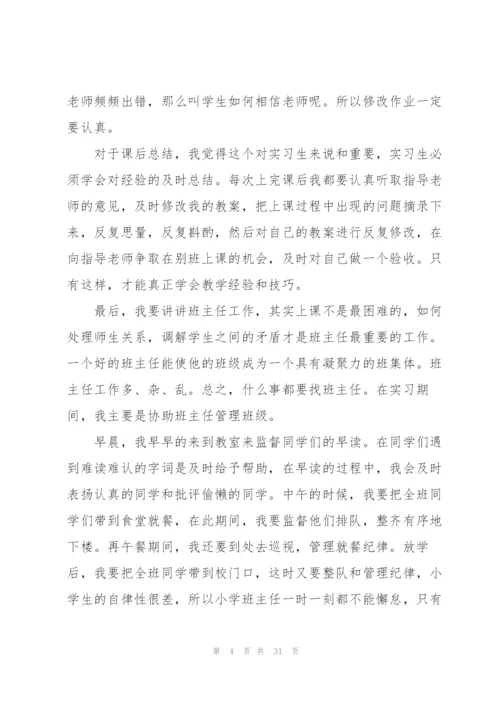 老师频频出错，那么叫学生如何相信老师呢。所以修改作业一定要认真。

对于课后总结，我觉得这个对实习生来说和重要，实习生必须学会对经验的及时总结。每次上完课后我都要认真听取指导老师的意见，及时修改我的教案，把上课过程中出现的问题摘录下来，反复思量，反复斟酌，然后对自己的教案进行反复修改，在向指导老师争取在别班上课的机会，及时对自己做一个验收。只有这样，才能真正学会教学经验和技巧。

最后，我要讲讲班主任工作，其实上课不是最困难的，如何处理师生关系，调解学生之间的矛盾才是班主任最重要的工作。一个好的班主任能使他的班级成为一个具有凝聚力的班集体。班主任工作多、杂、乱。总之，什么事都要找班主任。在实习期间，我主要是协助班主任管理班级。

早晨，我早早的来到教室来监督同学们的早读。在同学们遇到难读难认的字词是及时给予帮助，在早读的过程中，我会及时表扬认真的同学和批评偷懒的同学。中午的时候，我要把全班同学们带到食堂就餐，在此期间，我要监督他们排队，整齐有序地下楼。再午餐期间，我还要到处去巡视，管理就餐纪律。放学后，我要把全班同学带到校门口，这时又要整队和管理纪律，小学生的自律性很差，所以小学班主任一时一刻都不能懈怠，只有

第 4 页 共 31 页